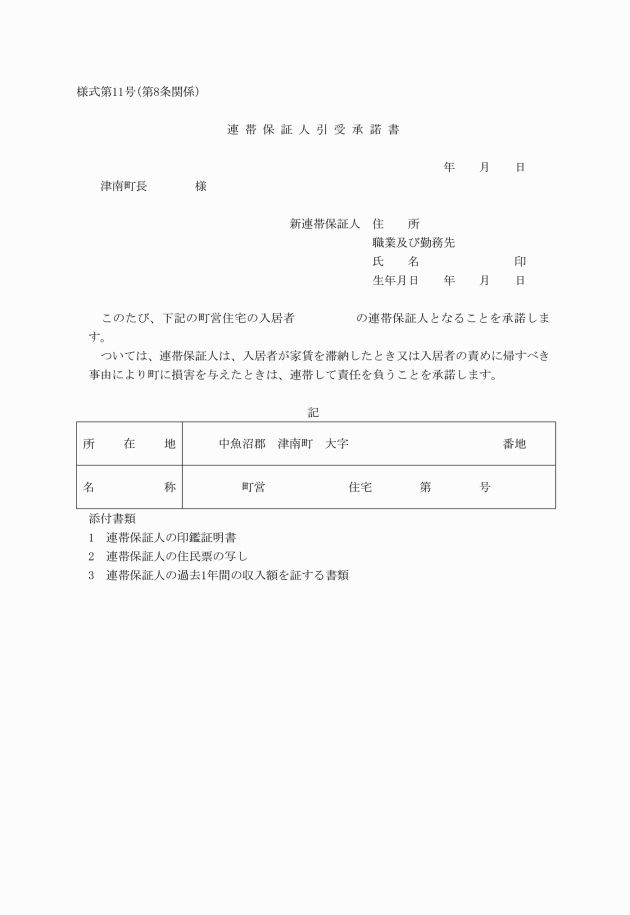 様式第11号(第8条関係)

連帯保証人引受承諾書

年　月　日

津南町長　　　様

新連帯保証人　住　所
職業及び勤務先
氏　名　　　　　印
生年月日　　年　月　日

このたび、下記の町営住宅の入居者　　　　の連帯保証人となることを承諾します。

ついては、連帯保証人は、入居者が家賃を滞納したとき又は入居者の責めに帰すべき事由により町に損害を与えたときは、連帯して責任を負うことを承諾します。

記

| 所　在　地 | 中魚沼郡　津南町　大字　　　　　番地 |
|---|---|
| 名　　称 | 町営　　　住宅　　第　　号 |

添付書類
1　連帯保証人の印鑑証明書
2　連帯保証人の住民票の写し
3　連帯保証人の過去1年間の収入額を証する書類